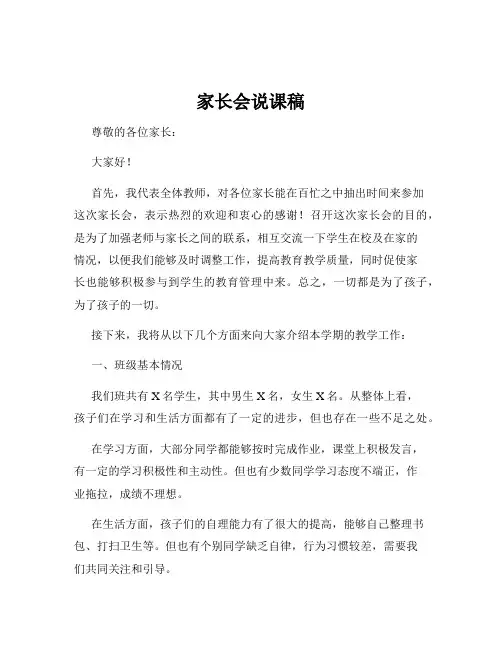 家长会说课稿

尊敬的各位家长：

大家好！

首先，我代表全体教师，对各位家长能在百忙之中抽出时间来参加这次家长会，表示热烈的欢迎和衷心的感谢！召开这次家长会的目的，是为了加强老师与家长之间的联系，相互交流一下学生在校及在家的情况，以便我们能够及时调整工作，提高教育教学质量，同时促使家长也能够积极参与到学生的教育管理中来。总之，一切都是为了孩子，为了孩子的一切。

接下来，我将从以下几个方面来向大家介绍本学期的教学工作：

一、班级基本情况

我们班共有 X 名学生，其中男生 X 名，女生 X 名。从整体上看，孩子们在学习和生活方面都有了一定的进步，但也存在一些不足之处。

在学习方面，大部分同学都能够按时完成作业，课堂上积极发言，有一定的学习积极性和主动性。但也有少数同学学习态度不端正，作业拖拉，成绩不理想。

在生活方面，孩子们的自理能力有了很大的提高，能够自己整理书包、打扫卫生等。但也有个别同学缺乏自律，行为习惯较差，需要我们共同关注和引导。